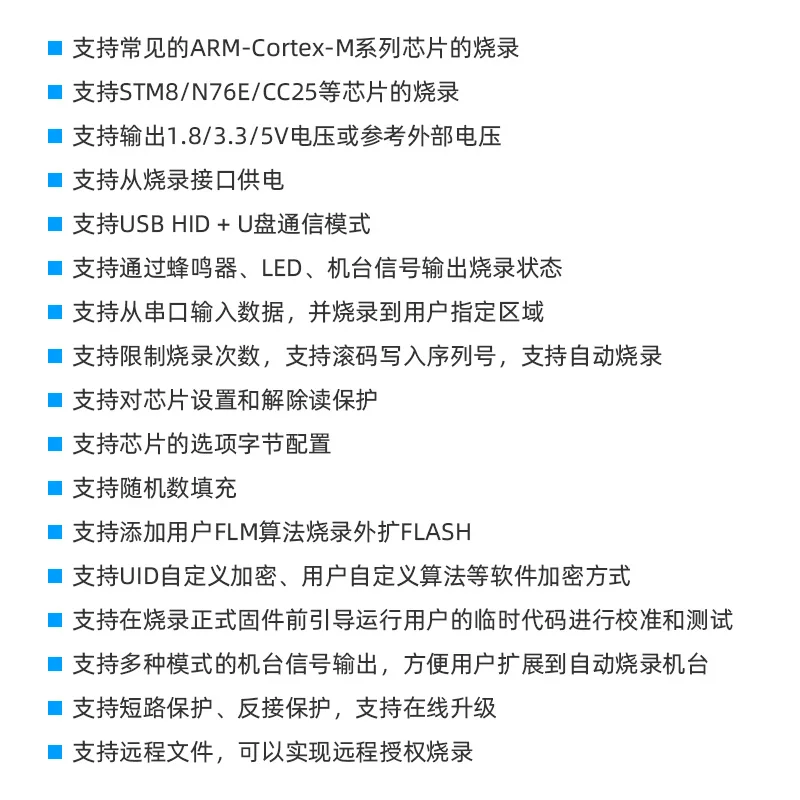 ■ 支持常见的ARM-Cortex-M系列芯片的烧录
■ 支持STM8/N76E/CC25等芯片的烧录
■ 支持输出1.8/3.3/5V电压或参考外部电压
■ 支持从烧录接口供电
■ 支持USB HID + U盘通信模式
■ 支持通过蜂鸣器、LED、机台信号输出烧录状态
■ 支持从串口输入数据，并烧录到用户指定区域
■ 支持限制烧录次数，支持滚码写入序列号，支持自动烧录
■ 支持对芯片设置和解除读保护
■ 支持芯片的选项字节配置
■ 支持随机数填充
■ 支持添加用户FLM算法烧录外扩FLASH
■ 支持UID自定义加密、用户自定义算法等软件加密方式
■ 支持在烧录正式固件前引导运行用户的临时代码进行校准和测试
■ 支持多种模式的机台信号输出，方便用户扩展到自动烧录机台
■ 支持短路保护、反接保护，支持在线升级
■ 支持远程文件，可以实现远程授权烧录